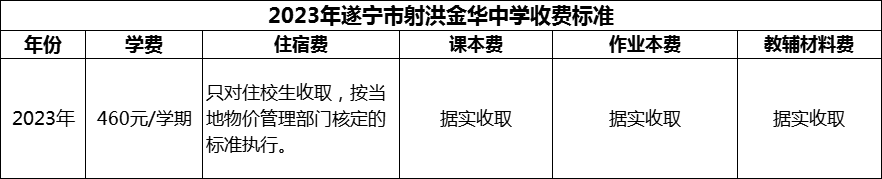 2023年遂宁市射洪金华中学收费标准

| 年份 | 学费 | 住宿费 | 课本费 | 作业本费 | 教辅材料费 |
|---|---|---|---|---|---|
| 2023年 | 460元/学期 | 只对住校生收取，按当地物价管理部门核定的标准执行。 | 据实收取 | 据实收取 | 据实收取 |